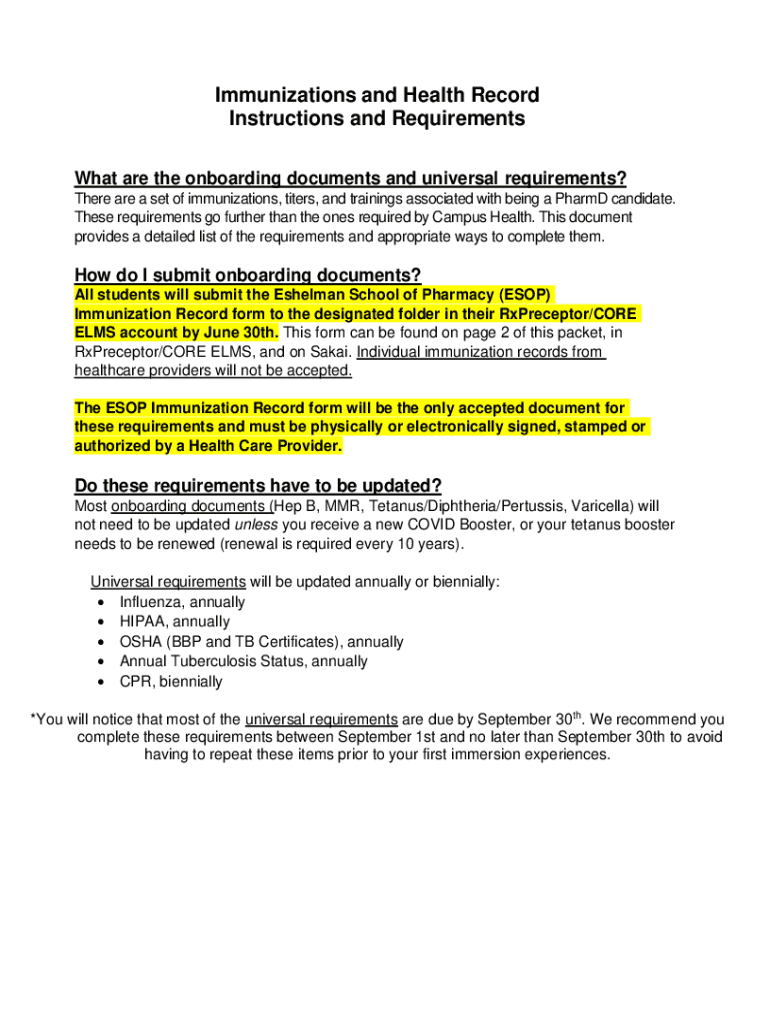 Immunizations and Health Record
Instructions and Requirements

What are the onboarding documents and universal requirements?
There are a set of immunizations, titers, and trainings associated with being a PharmD candidate. These requirements go further than the ones required by Campus Health. This document provides a detailed list of the requirements and appropriate ways to complete them.

How do I submit onboarding documents?
All students will submit the Eshelman School of Pharmacy (ESOP) Immunization Record form to the designated folder in their RxPreceptor/CORE ELMS account by June 30th. This form can be found on page 2 of this packet, in RxPreceptor/CORE ELMS, and on Sakai. Individual immunization records from healthcare providers will not be accepted.

The ESOP Immunization Record form will be the only accepted document for these requirements and must be physically or electronically signed, stamped or authorized by a Health Care Provider.

Do these requirements have to be updated?
Most onboarding documents (Hep B, MMR, Tetanus/Diphtheria/Pertussis, Varicella) will not need to be updated unless you receive a new COVID Booster, or your tetanus booster needs to be renewed (renewal is required every 10 years).

Universal requirements will be updated annually or biennially:
• Influenza, annually
• HIPAA, annually
• OSHA (BBP and TB Certificates), annually
• Annual Tuberculosis Status, annually
• CPR, biennially

*You will notice that most of the universal requirements are due by September 30$^{th}$. We recommend you complete these requirements between September 1st and no later than September 30th to avoid having to repeat these items prior to your first immersion experiences.